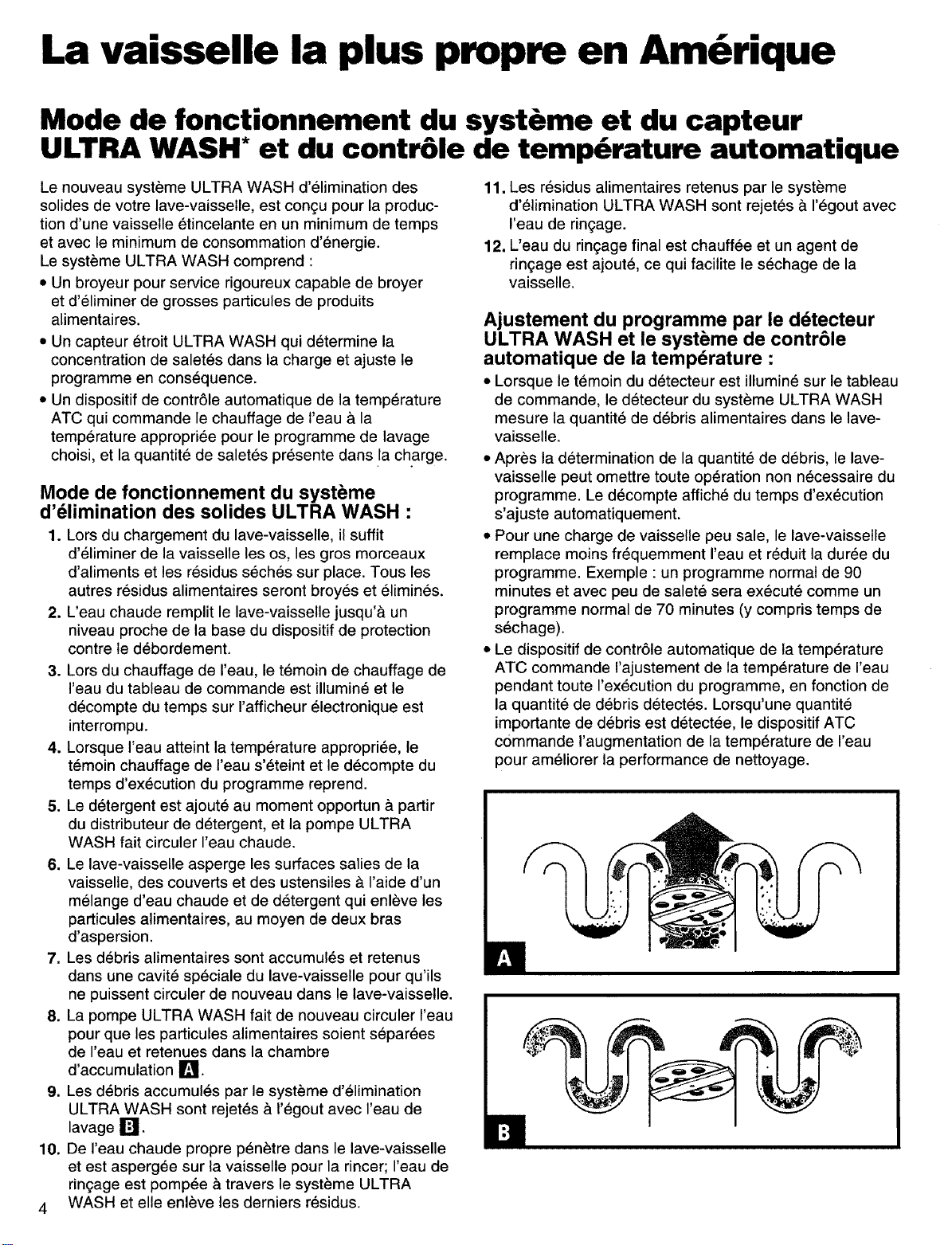 La vaisselle la plus propre en Amérique

Mode de fonctionnement du système et du capteur ULTRA WASH* et du contrôle de température automatique

Le nouveau système ULTRA WASH d'élimination des solides de votre lave-vaisselle, est conçu pour la production d'une vaisselle étincelante en un minimum de temps et avec le minimum de consommation d'énergie.
Le système ULTRA WASH comprend :

• Un broyeur pour service rigoureux capable de broyer et d'éliminer de grosses particules de produits alimentaires.
• Un capteur étroit ULTRA WASH qui détermine la concentration de saletés dans la charge et ajuste le programme en conséquence.
• Un dispositif de contrôle automatique de la température ATC qui commande le chauffage de l'eau à la température appropriée pour le programme de lavage choisi, et la quantité de saletés présente dans la charge.

Mode de fonctionnement du système d'élimination des solides ULTRA WASH :

1. Lors du chargement du lave-vaisselle, il suffit d'éliminer de la vaisselle les os, les gros morceaux d'aliments et les résidus séchés sur place. Tous les autres résidus alimentaires seront broyés et éliminés.
2. L'eau chaude remplit le lave-vaisselle jusqu'à un niveau proche de la base du dispositif de protection contre le débordement.
3. Lors du chauffage de l'eau, le témoin de chauffage de l'eau du tableau de commande est illuminé et le décompte du temps sur l'afficheur électronique est interrompu.
4. Lorsque l'eau atteint la température appropriée, le témoin chauffage de l'eau s'éteint et le décompte du temps d'exécution du programme reprend.
5. Le détergent est ajouté au moment opportun à partir du distributeur de détergent, et la pompe ULTRA WASH fait circuler l'eau chaude.
6. Le lave-vaisselle asperge les surfaces salies de la vaisselle, des couverts et des ustensiles à l'aide d'un mélange d'eau chaude et de détergent qui enlève les particules alimentaires, au moyen de deux bras d'aspersion.
7. Les débris alimentaires sont accumulés et retenus dans une cavité spéciale du lave-vaisselle pour qu'ils ne puissent circuler de nouveau dans le lave-vaisselle.
8. La pompe ULTRA WASH fait de nouveau circuler l'eau pour que les particules alimentaires soient séparées de l'eau et retenues dans la chambre d'accumulation A.
9. Les débris accumulés par le système d'élimination ULTRA WASH sont rejetés à l'égout avec l'eau de lavage B.
10. De l'eau chaude propre pénètre dans le lave-vaisselle et est aspergée sur la vaisselle pour la rincer; l'eau de rinçage est pompée à travers le système ULTRA WASH et elle enlève les derniers résidus.
11. Les résidus alimentaires retenus par le système d'élimination ULTRA WASH sont rejetés à l'égout avec l'eau de rinçage.
12. L'eau du rinçage final est chauffée et un agent de rinçage est ajouté, ce qui facilite le séchage de la vaisselle.

Ajustement du programme par le détecteur ULTRA WASH et le système de contrôle automatique de la température :

• Lorsque le témoin du détecteur est illuminé sur le tableau de commande, le détecteur du système ULTRA WASH mesure la quantité de débris alimentaires dans le lave-vaisselle.
• Après la détermination de la quantité de débris, le lave-vaisselle peut omettre toute opération non nécessaire du programme. Le décompte affiché du temps d'exécution s'ajuste automatiquement.
• Pour une charge de vaisselle peu sale, le lave-vaisselle remplace moins fréquemment l'eau et réduit la durée du programme. Exemple : un programme normal de 90 minutes et avec peu de saleté sera exécuté comme un programme normal de 70 minutes (y compris temps de séchage).
• Le dispositif de contrôle automatique de la température ATC commande l'ajustement de la température de l'eau pendant toute l'exécution du programme, en fonction de la quantité de débris détectés. Lorsqu'une quantité importante de débris est détectée, le dispositif ATC commande l'augmentation de la température de l'eau pour améliorer la performance de nettoyage.

A

B

4